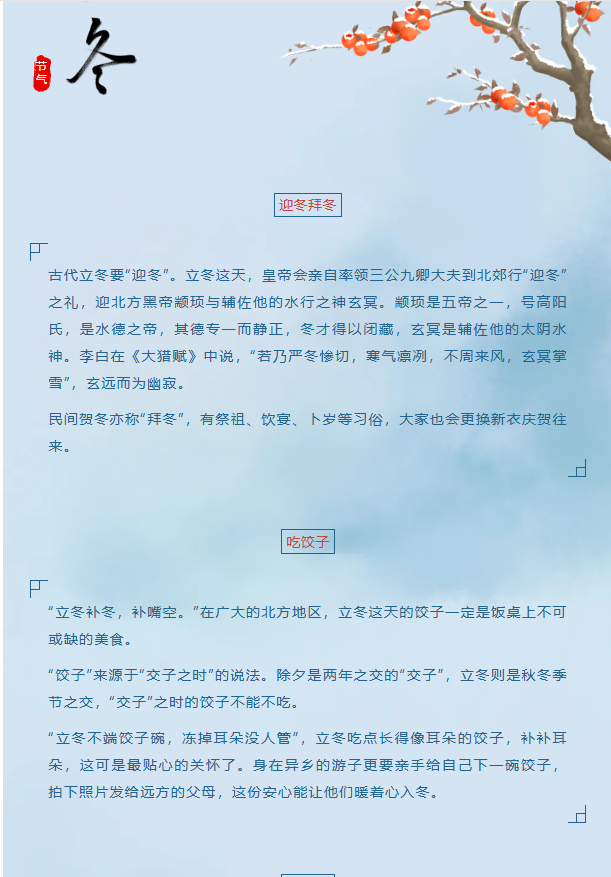 节气 冬

迎冬拜冬

古代立冬要“迎冬”。立冬这天，皇帝会亲自率领三公九卿大夫到北郊行“迎冬”之礼，迎北方黑帝颛顼与辅佐他的水行之神玄冥。颛顼是五帝之一，号高阳氏，是水德之帝，其德专一而静正，冬才得以闭藏，玄冥是辅佐他的太阴水神。李白在《大猎赋》中说，“若乃严冬惨切，寒气凛冽，不周来风，玄冥掌雪”，玄远而为幽寂。

民间贺冬亦称“拜冬”，有祭祖、饮宴、卜岁等习俗，大家也会更换新衣庆贺往来。

吃饺子

“立冬补冬，补嘴空。”在广大的北方地区，立冬这天的饺子一定是饭桌上不可或缺的美食。

“饺子”来源于“交子之时”的说法。除夕是两年之交的“交子”，立冬则是秋冬季节之交，“交子”之时的饺子不能不吃。

“立冬不端饺子碗，冻掉耳朵没人管”，立冬吃点长得像耳朵的饺子，补补耳朵，这可是最贴心的关怀了。身在异乡的游子更要亲手给自己下一碗饺子，拍下照片发给远方的父母，这份安心能让他们暖着心入冬。